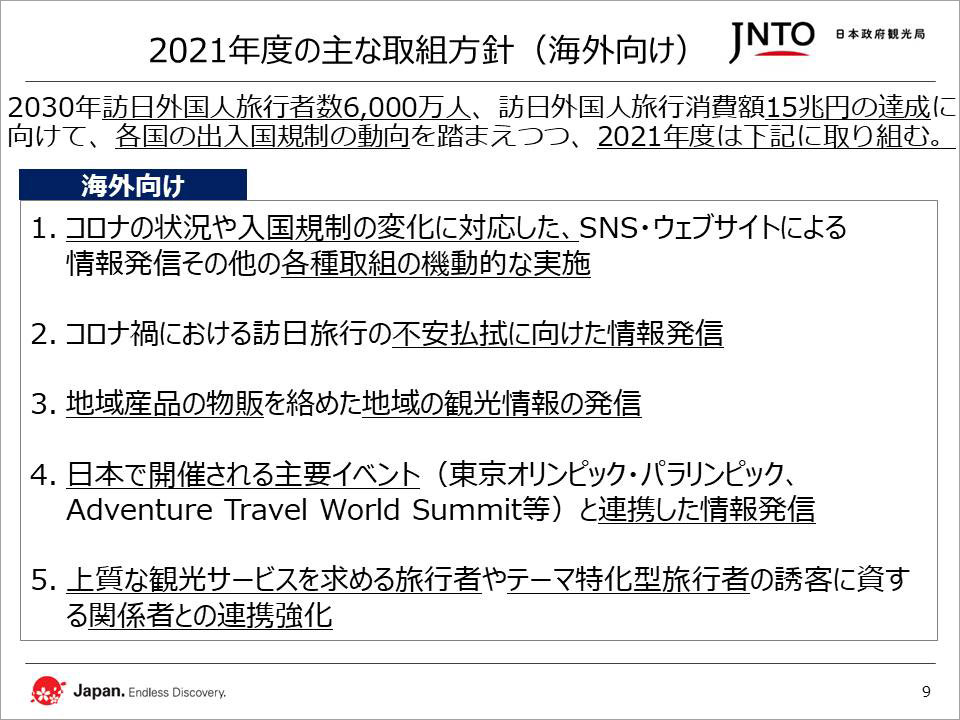 2021年度の主な取組方針（海外向け）

JNTO 日本政府観光局

2030年訪日外国人旅行者数6,000万人、訪日外国人旅行消費額15兆円の達成に向けて、各国の出入国規制の動向を踏まえつつ、2021年度は下記に取り組む。

海外向け

1. コロナの状況や入国規制の変化に対応した、SNS・ウェブサイトによる情報発信その他の各種取組の機動的な実施

2. コロナ禍における訪日旅行の不安払拭に向けた情報発信

3. 地域産品の物販を絡めた地域の観光情報の発信

4. 日本で開催される主要イベント（東京オリンピック・パラリンピック、Adventure Travel World Summit等）と連携した情報発信

5. 上質な観光サービスを求める旅行者やテーマ特化型旅行者の誘客に資する関係者との連携強化

Japan. Endless Discovery.

9